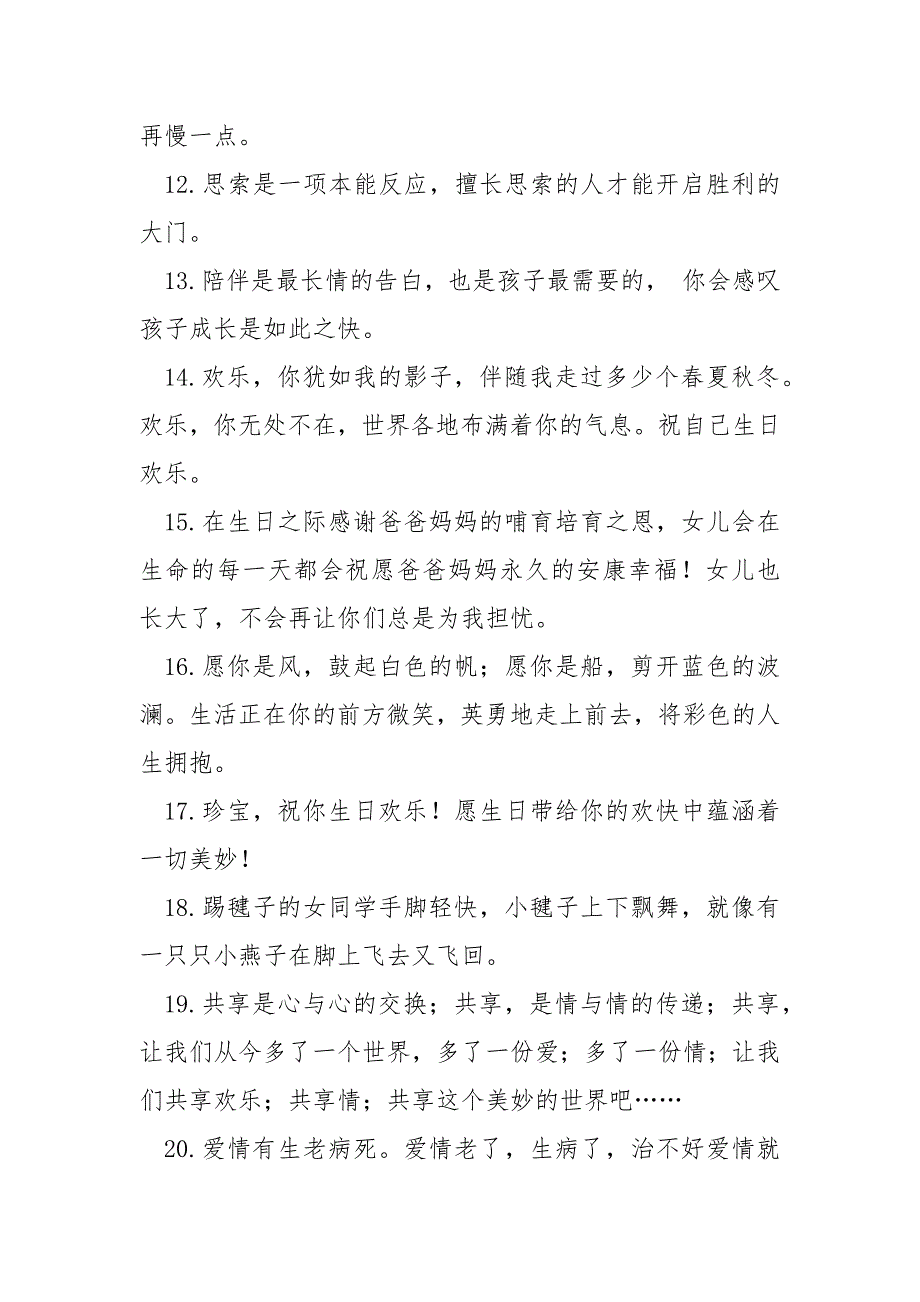 再慢一点。

12.思索是一项本能反应，擅长思索的人才能开启胜利的大门。

13.陪伴是最长情的告白，也是孩子最需要的， 你会感叹孩子成长是如此之快。

14.欢乐，你犹如我的影子，伴随我走过多少个春夏秋冬。欢乐，你无处不在，世界各地布满着你的气息。祝自己生日欢乐。

15.在生日之际感谢爸爸妈妈的哺育培育之恩，女儿会在生命的每一天都会祝愿爸爸妈妈永久的安康幸福！女儿也长大了，不会再让你们总是为我担忧。

16.愿你是风，鼓起白色的帆；愿你是船，剪开蓝色的波澜。生活正在你的前方微笑，英勇地走上前去，将彩色的人生拥抱。

17.珍宝，祝你生日欢乐！愿生日带给你的欢快中蕴涵着一切美妙！

18.踢毽子的女同学手脚轻快，小毽子上下飘舞，就像有一只只小燕子在脚上飞去又飞回。

19.共享是心与心的交换；共享，是情与情的传递；共享，让我们从今多了一个世界，多了一份爱；多了一份情；让我们共享欢乐；共享情；共享这个美妙的世界吧……

20.爱情有生老病死。爱情老了，生病了，治不好爱情就